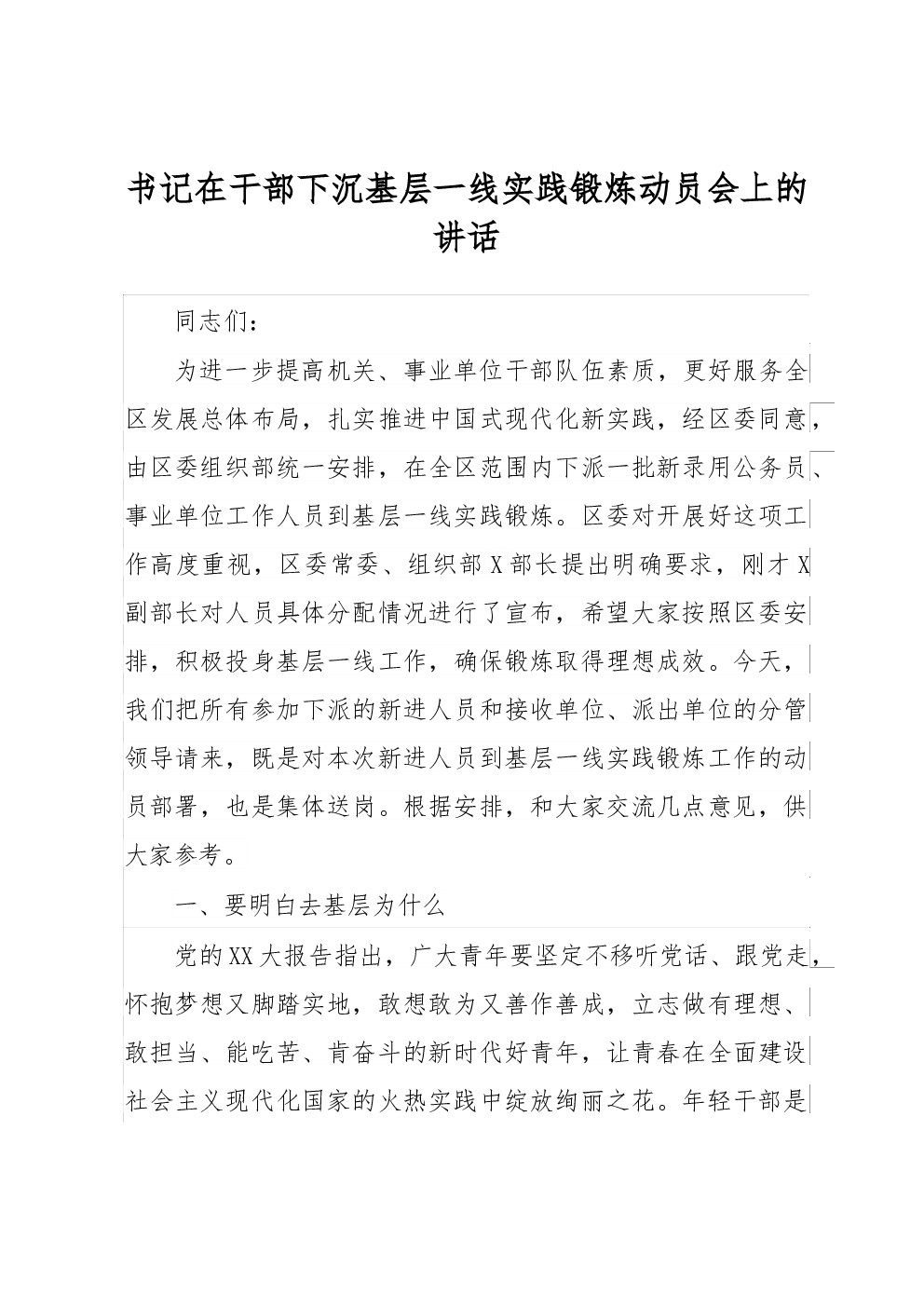 书记在干部下沉基层一线实践锻炼动员会上的讲话

同志们：

为进一步提高机关、事业单位干部队伍素质，更好服务全区发展总体布局，扎实推进中国式现代化新实践，经区委同意，由区委组织部统一安排，在全区范围内下派一批新录用公务员、事业单位工作人员到基层一线实践锻炼。区委对开展好这项工作高度重视，区委常委、组织部X部长提出明确要求，刚才X副部长对人员具体分配情况进行了宣布，希望大家按照区委安排，积极投身基层一线工作，确保锻炼取得理想成效。今天，我们把所有参加下派的新进人员和接收单位、派出单位的分管领导请来，既是对本次新进人员到基层一线实践锻炼工作的动员部署，也是集体送岗。根据安排，和大家交流几点意见，供大家参考。

一、要明白去基层为什么

党的XX大报告指出，广大青年要坚定不移听党话、跟党走，怀抱梦想又脚踏实地，敢想敢为又善作善成，立志做有理想、敢担当、能吃苦、肯奋斗的新时代好青年，让青春在全面建设社会主义现代化国家的火热实践中绽放绚丽之花。年轻干部是